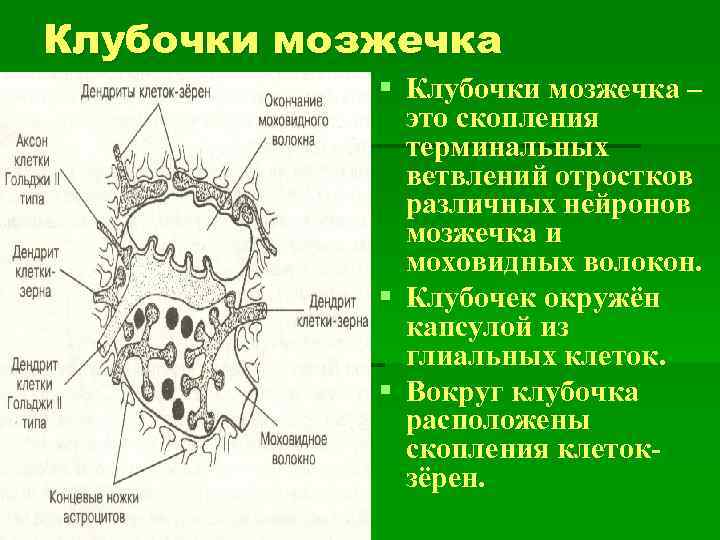 Клубочки мозжечка

Дендриты клеток-зёрен

Окончание моховидного волокна

Аксон клетки Гольджи II типа

Дендрит клетки-зерна

Дендрит клетки-зерна

Дендрит клетки Гольджи II типа

Моховидное волокно

Концевые ножки астроцитов

Клубочки мозжечка – это скопления терминальных ветвлений отростков различных нейронов мозжечка и моховидных волокон.

Клубочек окружён капсулой из глиальных клеток.

Вокруг клубочка расположены скопления клеток-зёрен.